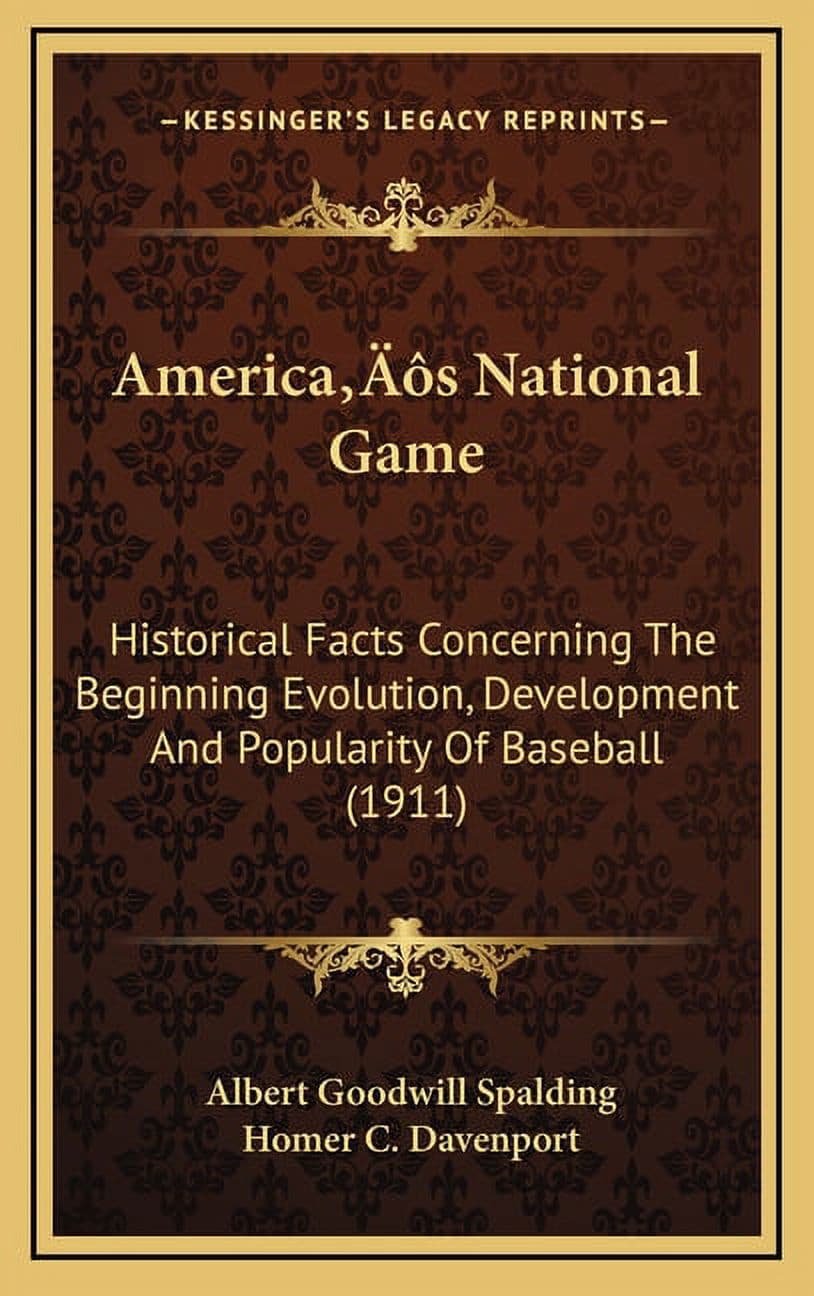 —KESSINGER'S LEGACY REPRINTS—

America‚Äôs National Game

Historical Facts Concerning The Beginning Evolution, Development And Popularity Of Baseball (1911)

Albert Goodwill Spalding
Homer C. Davenport